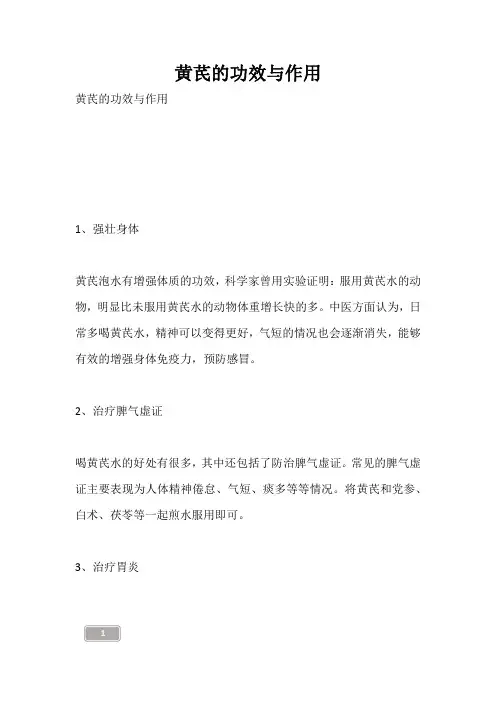 黄芪的功效与作用

黄芪的功效与作用

1、强壮身体

黄芪泡水有增强体质的功效，科学家曾用实验证明：服用黄芪水的动物，明显比未服用黄芪水的动物体重增长快的多。中医方面认为，日常多喝黄芪水，精神可以变得更好，气短的情况也会逐渐消失，能够有效的增强身体免疫力，预防感冒。

2、治疗脾气虚证

喝黄芪水的好处有很多，其中还包括了防治脾气虚证。常见的脾气虚证主要表现为人体精神倦怠、气短、痰多等等情况。将黄芪和党参、白术、茯苓等一起煎水服用即可。

3、治疗胃炎

1